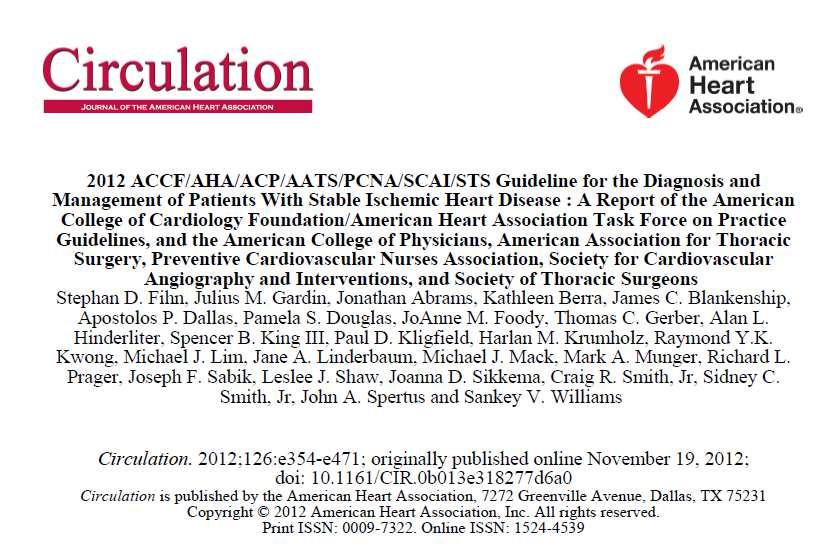 Circulation
JOURNAL OF THE AMERICAN HEART ASSOCIATION

American Heart Association®

2012 ACCF/AHA/ACP/AATS/PCNA/SCAI/STS Guideline for the Diagnosis and Management of Patients With Stable Ischemic Heart Disease : A Report of the American College of Cardiology Foundation/American Heart Association Task Force on Practice Guidelines, and the American College of Physicians, American Association for Thoracic Surgery, Preventive Cardiovascular Nurses Association, Society for Cardiovascular Angiography and Interventions, and Society of Thoracic Surgeons
Stephan D. Fihn, Julius M. Gardin, Jonathan Abrams, Kathleen Berra, James C. Blankenship, Apostolos P. Dallas, Pamela S. Douglas, JoAnne M. Foody, Thomas C. Gerber, Alan L. Hinderliter, Spencer B. King III, Paul D. Kligfield, Harlan M. Krumholz, Raymond Y.K. Kwong, Michael J. Lim, Jane A. Linderbaum, Michael J. Mack, Mark A. Munger, Richard L. Prager, Joseph F. Sabik, Leslee J. Shaw, Joanna D. Sikkema, Craig R. Smith, Jr, Sidney C. Smith, Jr, John A. Spertus and Sankey V. Williams

Circulation. 2012;126:e354-e471; originally published online November 19, 2012;
doi: 10.1161/CIR.0b013e318277d6a0
Circulation is published by the American Heart Association, 7272 Greenville Avenue, Dallas, TX 75231
Copyright © 2012 American Heart Association, Inc. All rights reserved.
Print ISSN: 0009-7322. Online ISSN: 1524-4539